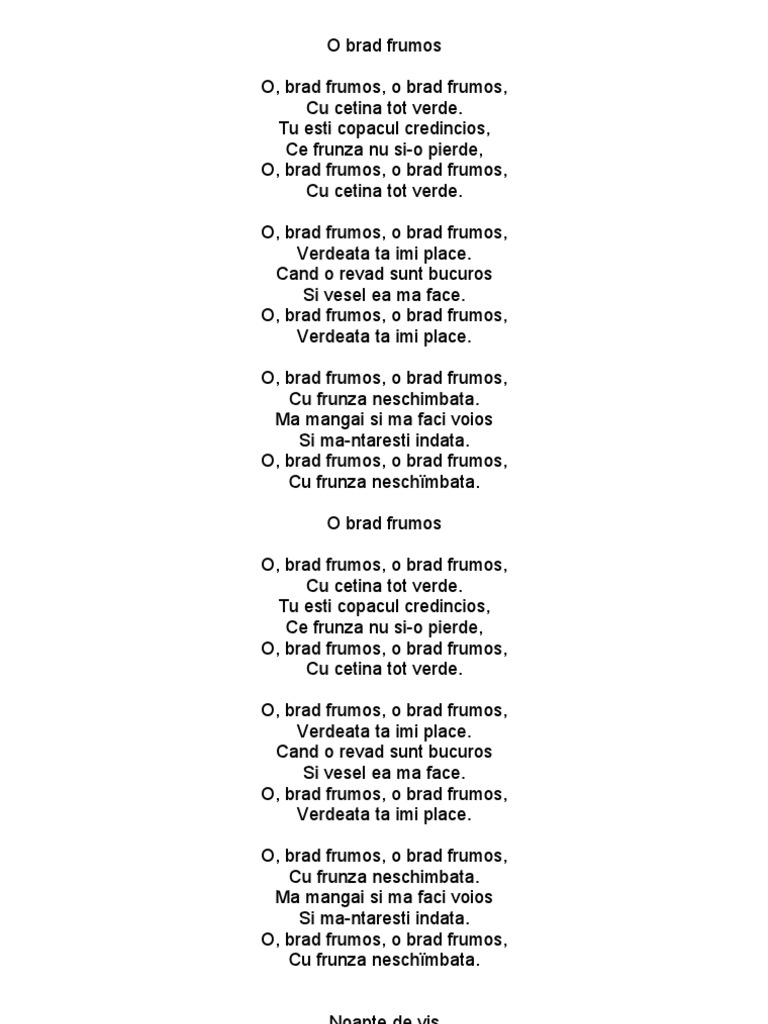 O brad frumos

O, brad frumos, o brad frumos,
Cu cetina tot verde.
Tu esti copacul credincios,
Ce frunza nu si-o pierde,
O, brad frumos, o brad frumos,
Cu cetina tot verde.

O, brad frumos, o brad frumos,
Verdeata ta imi place.
Cand o revad sunt bucuros
Si vesel ea ma face.
O, brad frumos, o brad frumos,
Verdeata ta imi place.

O, brad frumos, o brad frumos,
Cu frunza neschimbata.
Ma mangai si ma faci voios
Si ma-ntaresti indata.
O, brad frumos, o brad frumos,
Cu frunza neschïmbata.

O brad frumos

O, brad frumos, o brad frumos,
Cu cetina tot verde.
Tu esti copacul credincios,
Ce frunza nu si-o pierde,
O, brad frumos, o brad frumos,
Cu cetina tot verde.

O, brad frumos, o brad frumos,
Verdeata ta imi place.
Cand o revad sunt bucuros
Si vesel ea ma face.
O, brad frumos, o brad frumos,
Verdeata ta imi place.

O, brad frumos, o brad frumos,
Cu frunza neschimbata.
Ma mangai si ma faci voios
Si ma-ntaresti indata.
O, brad frumos, o brad frumos,
Cu frunza neschïmbata.

Noapte de vis